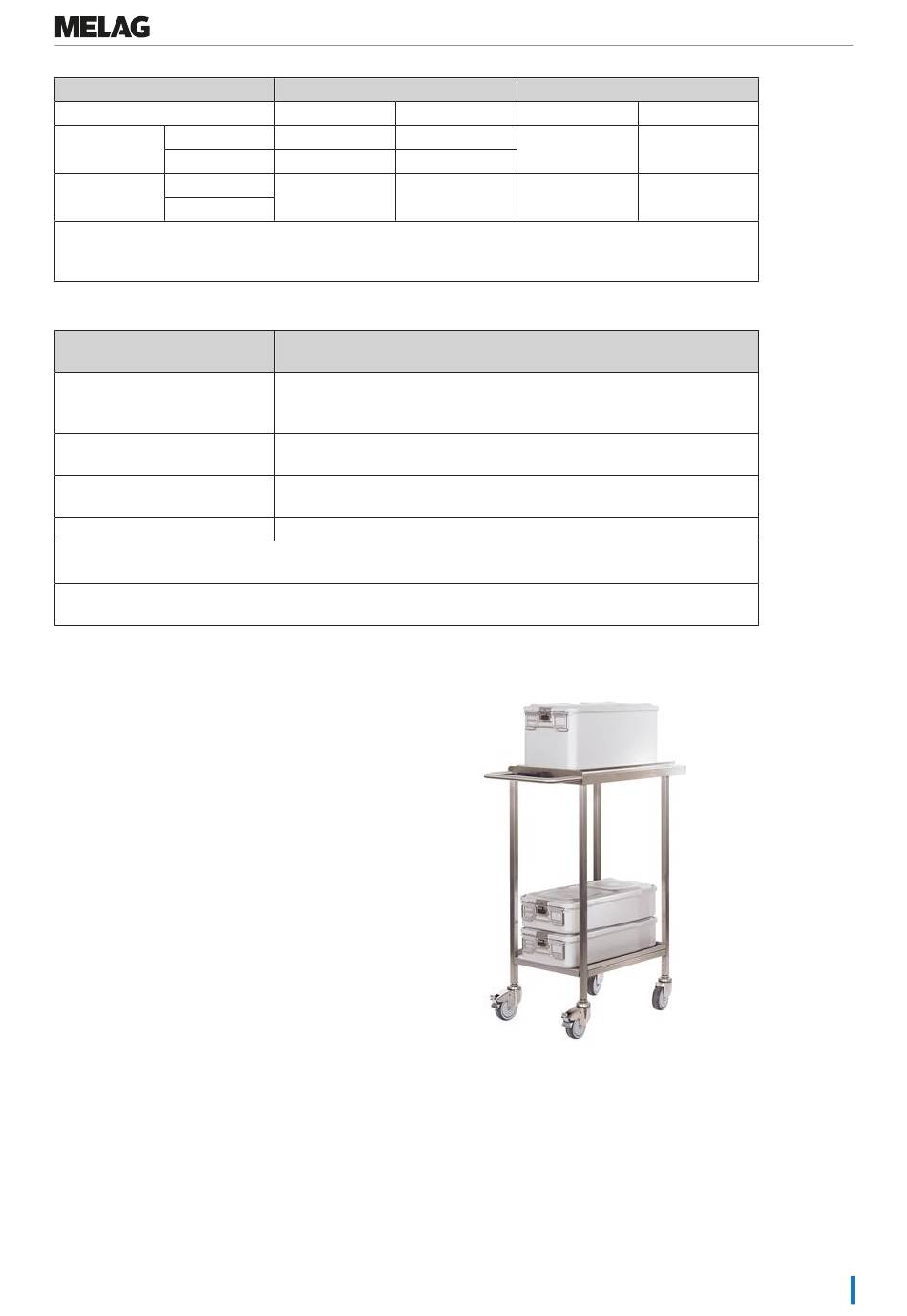 MELAG